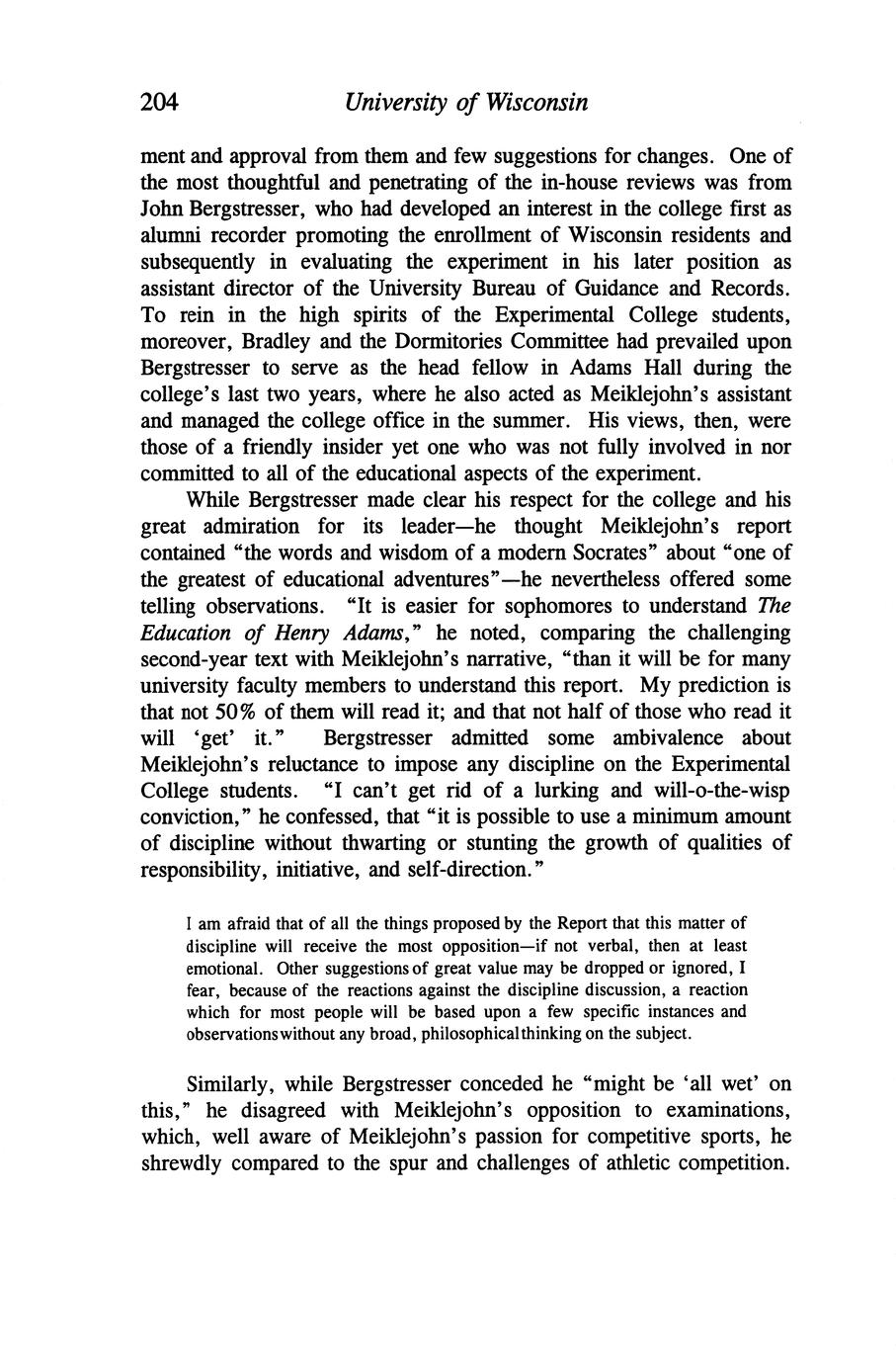 204 University of Wisconsin

ment and approval from them and few suggestions for changes. One of the most thoughtful and penetrating of the in-house reviews was from John Bergstresser, who had developed an interest in the college first as alumni recorder promoting the enrollment of Wisconsin residents and subsequently in evaluating the experiment in his later position as assistant director of the University Bureau of Guidance and Records. To rein in the high spirits of the Experimental College students, moreover, Bradley and the Dormitories Committee had prevailed upon Bergstresser to serve as the head fellow in Adams Hall during the college's last two years, where he also acted as Meiklejohn's assistant and managed the college office in the summer. His views, then, were those of a friendly insider yet one who was not fully involved in nor committed to all of the educational aspects of the experiment.

While Bergstresser made clear his respect for the college and his great admiration for its leader—he thought Meiklejohn's report contained "the words and wisdom of a modern Socrates" about "one of the greatest of educational adventures"—he nevertheless offered some telling observations. "It is easier for sophomores to understand The Education of Henry Adams," he noted, comparing the challenging second-year text with Meiklejohn's narrative, "than it will be for many university faculty members to understand this report. My prediction is that not 50% of them will read it; and that not half of those who read it will 'get' it." Bergstresser admitted some ambivalence about Meiklejohn's reluctance to impose any discipline on the Experimental College students. "I can't get rid of a lurking and will-o-the-wisp conviction," he confessed, that "it is possible to use a minimum amount of discipline without thwarting or stunting the growth of qualities of responsibility, initiative, and self-direction."

I am afraid that of all the things proposed by the Report that this matter of discipline will receive the most opposition—if not verbal, then at least emotional. Other suggestions of great value may be dropped or ignored, I fear, because of the reactions against the discipline discussion, a reaction which for most people will be based upon a few specific instances and observations without any broad, philosophical thinking on the subject.

Similarly, while Bergstresser conceded he "might be 'all wet' on this," he disagreed with Meiklejohn's opposition to examinations, which, well aware of Meiklejohn's passion for competitive sports, he shrewdly compared to the spur and challenges of athletic competition.